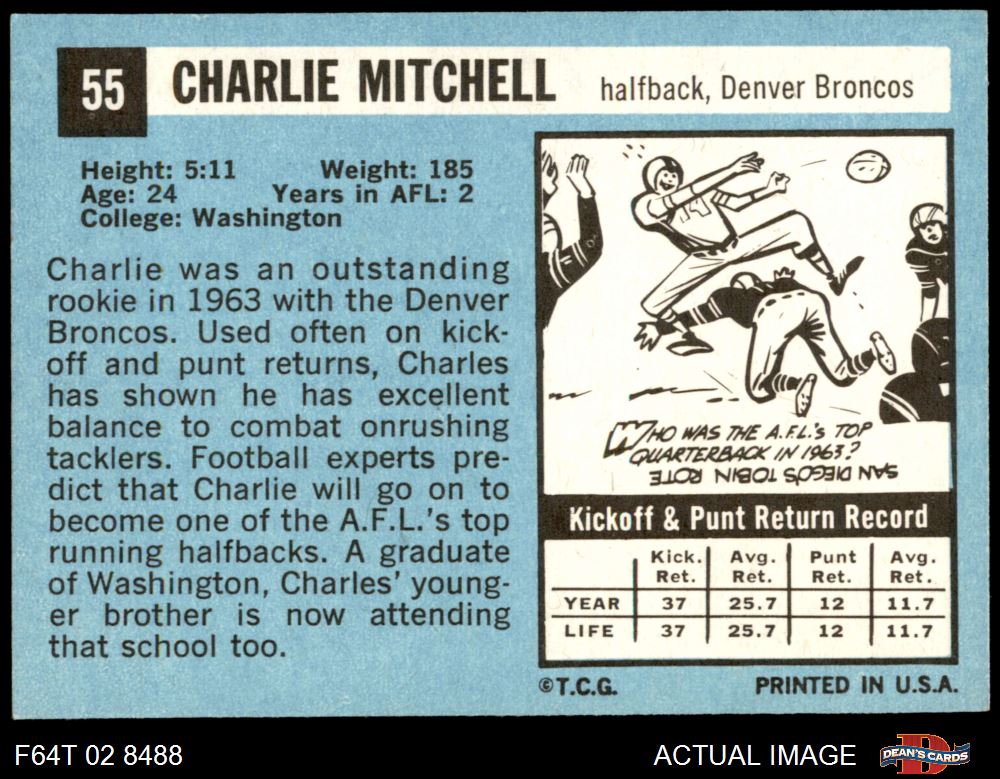 55 CHARLIE MITCHELL halfback, Denver Broncos

Height: 5:11 Weight: 185
Age: 24 Years in AFL: 2
College: Washington

Charlie was an outstanding rookie in 1963 with the Denver Broncos. Used often on kickoff and punt returns, Charles has shown he has excellent balance to combat onrushing tacklers. Football experts predict that Charlie will go on to become one of the A.F.L.'s top running halfbacks. A graduate of Washington, Charles' younger brother is now attending that school too.

WHO WAS THE A.F.L.'s TOP QUARTERBACK IN 1963?
SAN DIEGO'S TOBIN ROTE

Kickoff & Punt Return Record

| | Kick. Ret. | Avg. Ret. | Punt Ret. | Avg. Ret. |
|---|---|---|---|---|
| YEAR | 37 | 25.7 | 12 | 11.7 |
| LIFE | 37 | 25.7 | 12 | 11.7 |

©T.C.G. PRINTED IN U.S.A.

F64T 02 8488 ACTUAL IMAGE DEAN'S CARDS